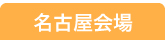 名古屋会場